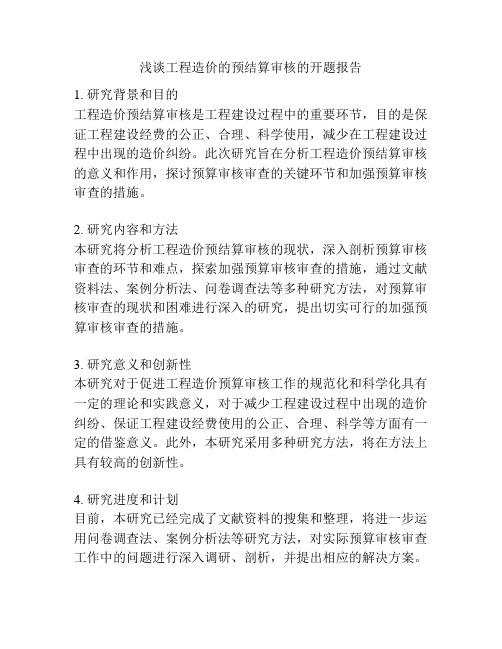 浅谈工程造价的预结算审核的开题报告

1. 研究背景和目的
工程造价预结算审核是工程建设过程中的重要环节，目的是保证工程建设经费的公正、合理、科学使用，减少在工程建设过程中出现的造价纠纷。此次研究旨在分析工程造价预结算审核的意义和作用，探讨预算审核审查的关键环节和加强预算审核审查的措施。

2. 研究内容和方法
本研究将分析工程造价预结算审核的现状，深入剖析预算审核审查的环节和难点，探索加强预算审核审查的措施，通过文献资料法、案例分析法、问卷调查法等多种研究方法，对预算审核审查的现状和困难进行深入的研究，提出切实可行的加强预算审核审查的措施。

3. 研究意义和创新性
本研究对于促进工程造价预算审核工作的规范化和科学化具有一定的理论和实践意义，对于减少工程建设过程中出现的造价纠纷、保证工程建设经费使用的公正、合理、科学等方面有一定的借鉴意义。此外，本研究采用多种研究方法，将在方法上具有较高的创新性。

4. 研究进度和计划
目前，本研究已经完成了文献资料的搜集和整理，将进一步运用问卷调查法、案例分析法等研究方法，对实际预算审核审查工作中的问题进行深入调研、剖析，并提出相应的解决方案。